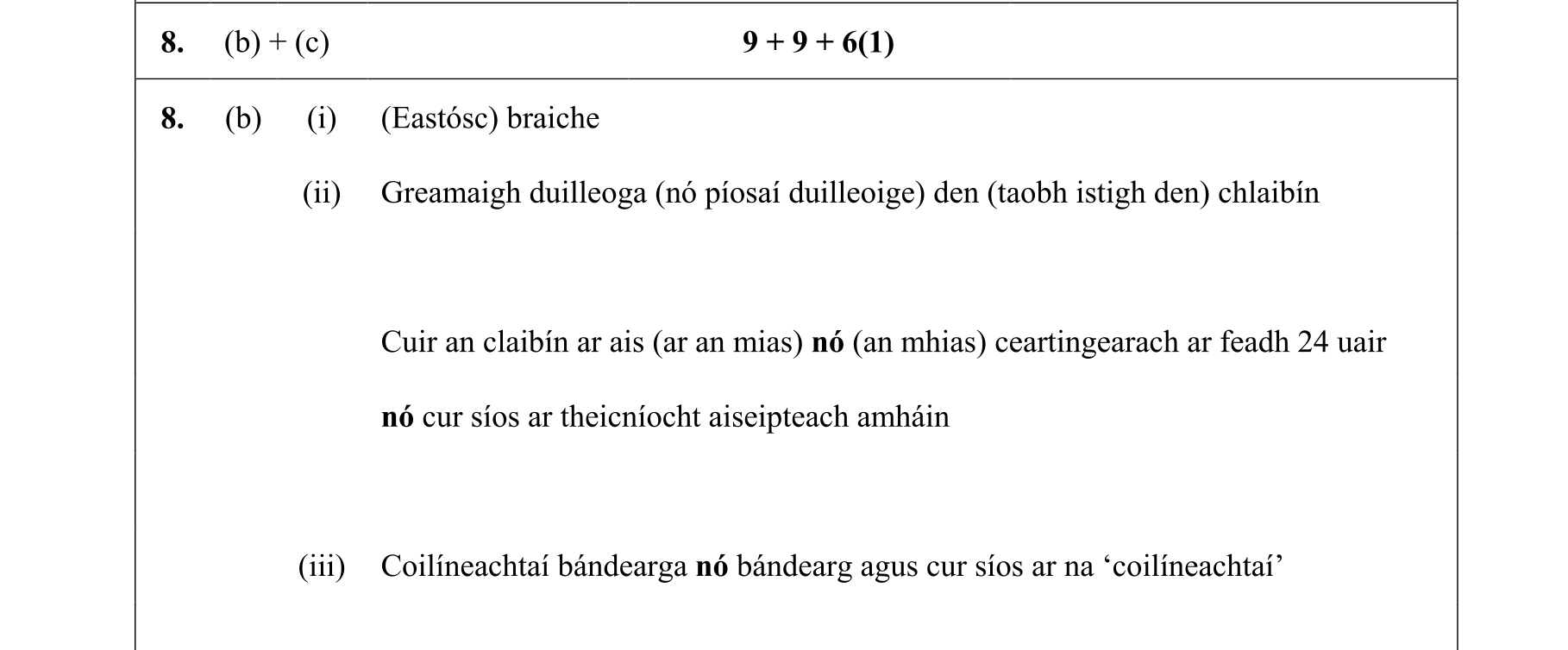 8. (b) + (c) 9 + 9 + 6(1)

8. (b) (i) (Eastósc) braiche

(ii) Greamaigh duilleoga (nó píosaí duilleoige) den (taobh istigh den) chlaibín

Cuir an claibín ar ais (ar an mias) nó (an mhias) ceartingearach ar feadh 24 uair

nó cur síos ar theicníocht aiseipteach amháin

(iii) Coilíneachtaí bándearga nó bándearg agus cur síos ar na 'coilíneachtaí'